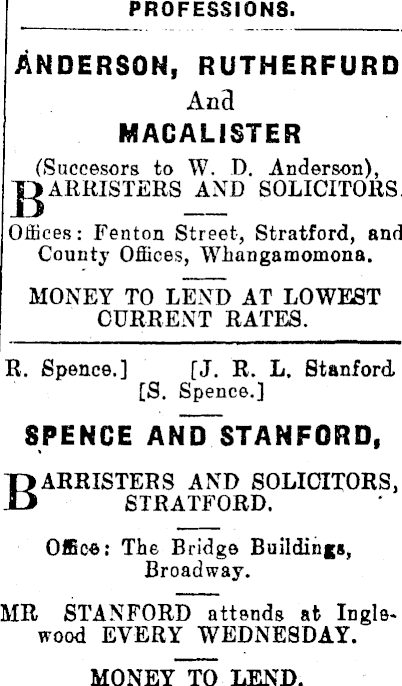 PROFESSIONS.

ANDERSON, RUTHERFURD
And
MACALISTER

(Succesors to W. D. Anderson),
BARRISTERS AND SOLICITORS.

Offices: Fenton Street, Stratford, and County Offices, Whangamomona.

MONEY TO LEND AT LOWEST CURRENT RATES.

R. Spence.] [J. R. L. Stanford
[S. Spence.]

SPENCE AND STANFORD,

BARRISTERS AND SOLICITORS, STRATFORD.

Office: The Bridge Buildings, Broadway.

MR STANFORD attends at Inglewood EVERY WEDNESDAY.

MONEY TO LEND.